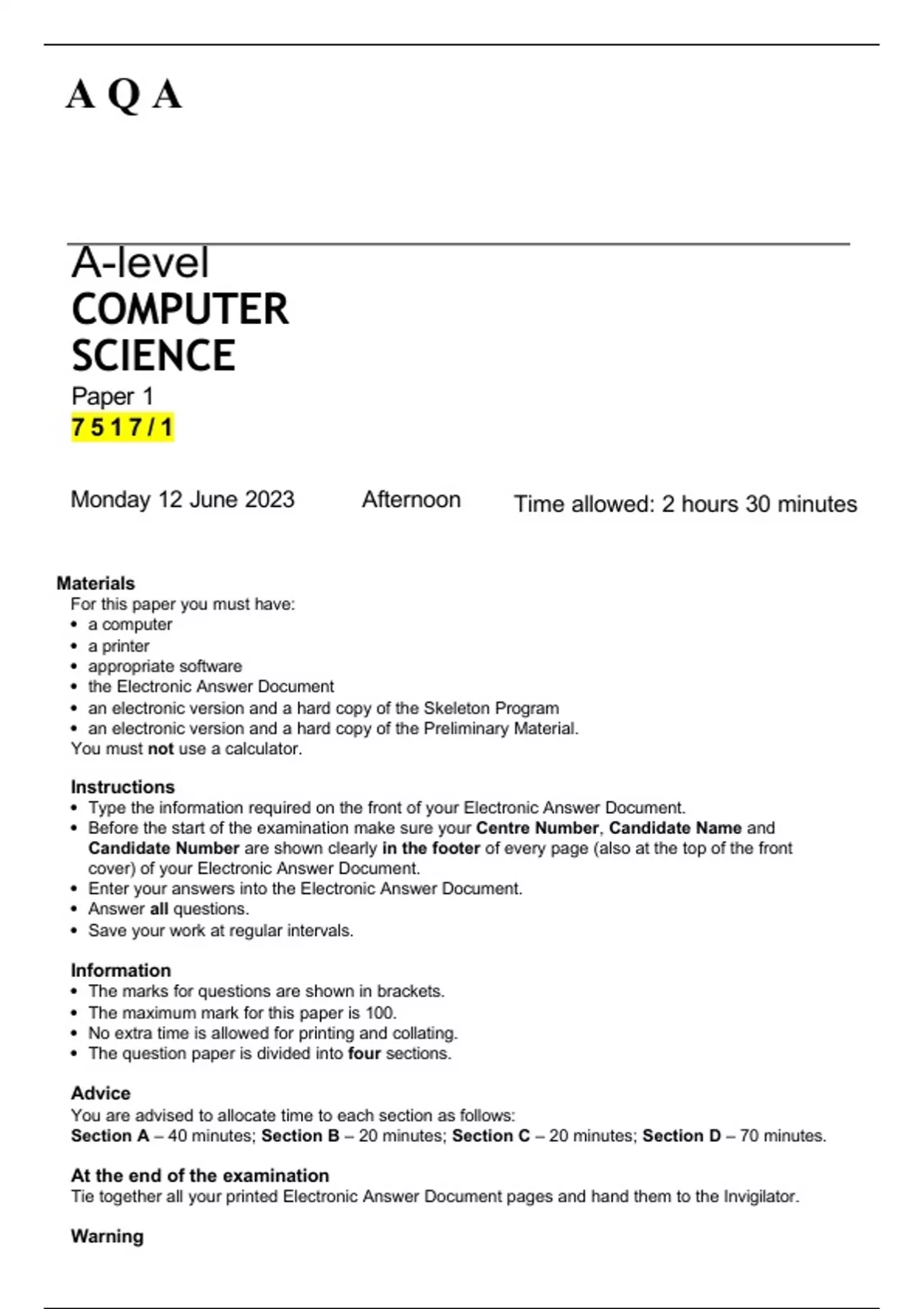 A Q A

A-level
COMPUTER SCIENCE
Paper 1
7 5 1 7 / 1

Monday 12 June 2023 Afternoon Time allowed: 2 hours 30 minutes

Materials
For this paper you must have:
• a computer
• a printer
• appropriate software
• the Electronic Answer Document
• an electronic version and a hard copy of the Skeleton Program
• an electronic version and a hard copy of the Preliminary Material.
You must not use a calculator.

Instructions
• Type the information required on the front of your Electronic Answer Document.
• Before the start of the examination make sure your Centre Number, Candidate Name and Candidate Number are shown clearly in the footer of every page (also at the top of the front cover) of your Electronic Answer Document.
• Enter your answers into the Electronic Answer Document.
• Answer all questions.
• Save your work at regular intervals.

Information
• The marks for questions are shown in brackets.
• The maximum mark for this paper is 100.
• No extra time is allowed for printing and collating.
• The question paper is divided into four sections.

Advice
You are advised to allocate time to each section as follows:
Section A – 40 minutes; Section B – 20 minutes; Section C – 20 minutes; Section D – 70 minutes.

At the end of the examination
Tie together all your printed Electronic Answer Document pages and hand them to the Invigilator.

Warning